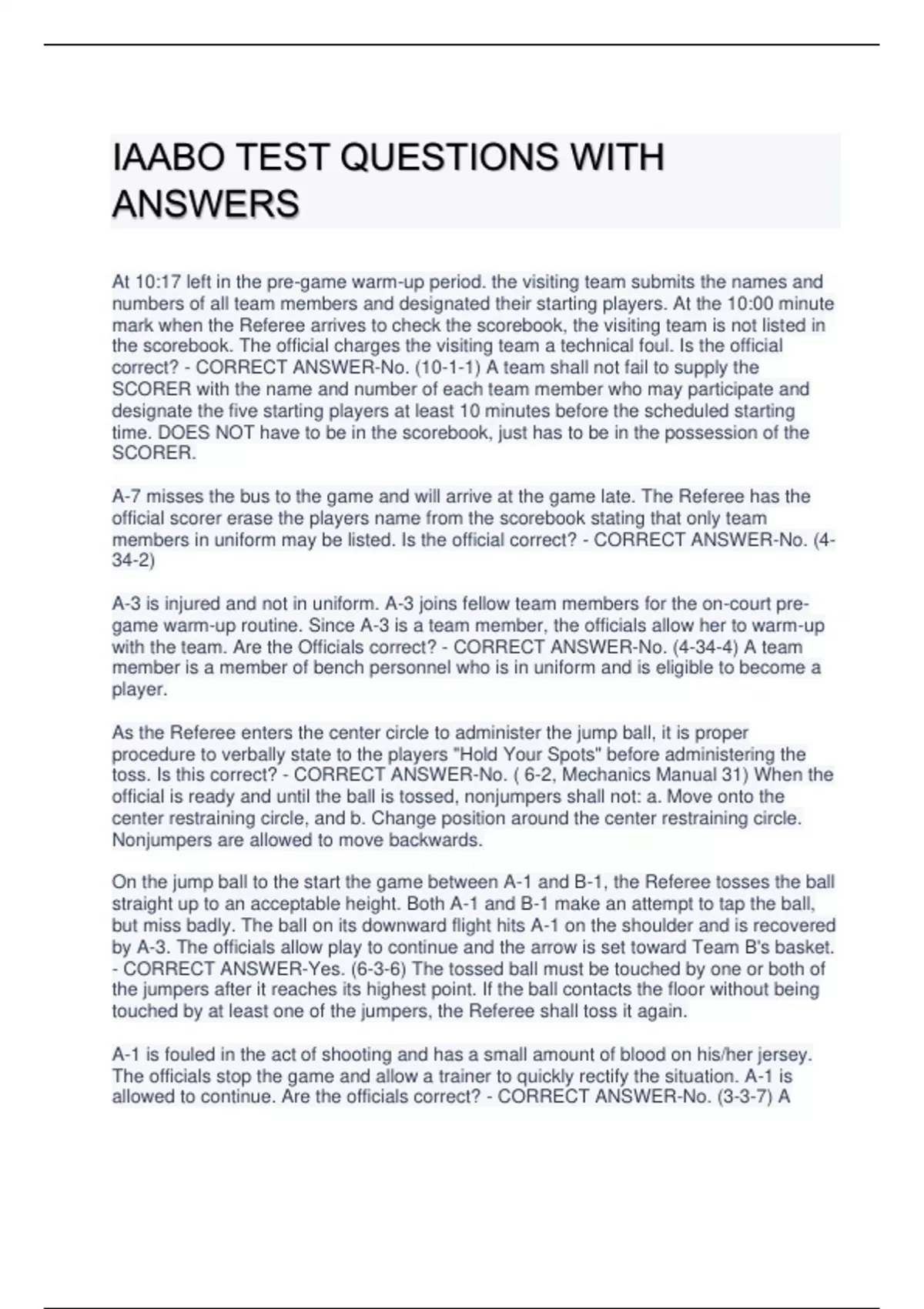 IAABO TEST QUESTIONS WITH ANSWERS

At 10:17 left in the pre-game warm-up period. the visiting team submits the names and numbers of all team members and designated their starting players. At the 10:00 minute mark when the Referee arrives to check the scorebook, the visiting team is not listed in the scorebook. The official charges the visiting team a technical foul. Is the official correct? - CORRECT ANSWER-No. (10-1-1) A team shall not fail to supply the SCORER with the name and number of each team member who may participate and designate the five starting players at least 10 minutes before the scheduled starting time. DOES NOT have to be in the scorebook, just has to be in the possession of the SCORER.

A-7 misses the bus to the game and will arrive at the game late. The Referee has the official scorer erase the players name from the scorebook stating that only team members in uniform may be listed. Is the official correct? - CORRECT ANSWER-No. (4-34-2)

A-3 is injured and not in uniform. A-3 joins fellow team members for the on-court pre-game warm-up routine. Since A-3 is a team member, the officials allow her to warm-up with the team. Are the Officials correct? - CORRECT ANSWER-No. (4-34-4) A team member is a member of bench personnel who is in uniform and is eligible to become a player.

As the Referee enters the center circle to administer the jump ball, it is proper procedure to verbally state to the players "Hold Your Spots" before administering the toss. Is this correct? - CORRECT ANSWER-No. ( 6-2, Mechanics Manual 31) When the official is ready and until the ball is tossed, nonjumpers shall not: a. Move onto the center restraining circle, and b. Change position around the center restraining circle. Nonjumpers are allowed to move backwards.

On the jump ball to the start the game between A-1 and B-1, the Referee tosses the ball straight up to an acceptable height. Both A-1 and B-1 make an attempt to tap the ball, but miss badly. The ball on its downward flight hits A-1 on the shoulder and is recovered by A-3. The officials allow play to continue and the arrow is set toward Team B's basket. - CORRECT ANSWER-Yes. (6-3-6) The tossed ball must be touched by one or both of the jumpers after it reaches its highest point. If the ball contacts the floor without being touched by at least one of the jumpers, the Referee shall toss it again.

A-1 is fouled in the act of shooting and has a small amount of blood on his/her jersey. The officials stop the game and allow a trainer to quickly rectify the situation. A-1 is allowed to continue. Are the officials correct? - CORRECT ANSWER-No. (3-3-7) A